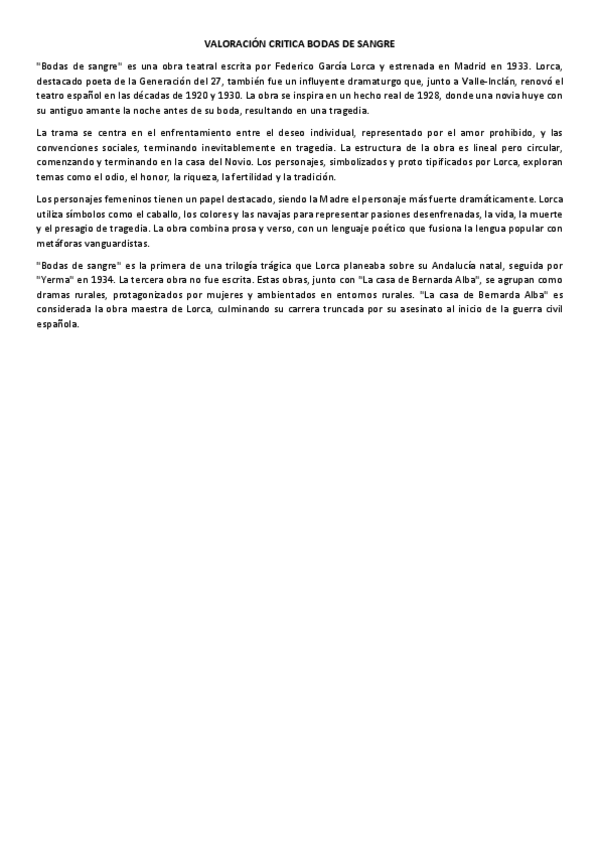 VALORACIÓN CRITICA BODAS DE SANGRE

"Bodas de sangre" es una obra teatral escrita por Federico García Lorca y estrenada en Madrid en 1933. Lorca, destacado poeta de la Generación del 27, también fue un influyente dramaturgo que, junto a Valle-Inclán, renovó el teatro español en las décadas de 1920 y 1930. La obra se inspira en un hecho real de 1928, donde una novia huye con su antiguo amante la noche antes de su boda, resultando en una tragedia.

La trama se centra en el enfrentamiento entre el deseo individual, representado por el amor prohibido, y las convenciones sociales, terminando inevitablemente en tragedia. La estructura de la obra es lineal pero circular, comenzando y terminando en la casa del Novio. Los personajes, simbolizados y proto tipificados por Lorca, exploran temas como el odio, el honor, la riqueza, la fertilidad y la tradición.

Los personajes femeninos tienen un papel destacado, siendo la Madre el personaje más fuerte dramáticamente. Lorca utiliza símbolos como el caballo, los colores y las navajas para representar pasiones desenfrenadas, la vida, la muerte y el presagio de tragedia. La obra combina prosa y verso, con un lenguaje poético que fusiona la lengua popular con metáforas vanguardistas.

"Bodas de sangre" es la primera de una trilogía trágica que Lorca planeaba sobre su Andalucía natal, seguida por "Yerma" en 1934. La tercera obra no fue escrita. Estas obras, junto con "La casa de Bernarda Alba", se agrupan como dramas rurales, protagonizados por mujeres y ambientados en entornos rurales. "La casa de Bernarda Alba" es considerada la obra maestra de Lorca, culminando su carrera truncada por su asesinato al inicio de la guerra civil española.